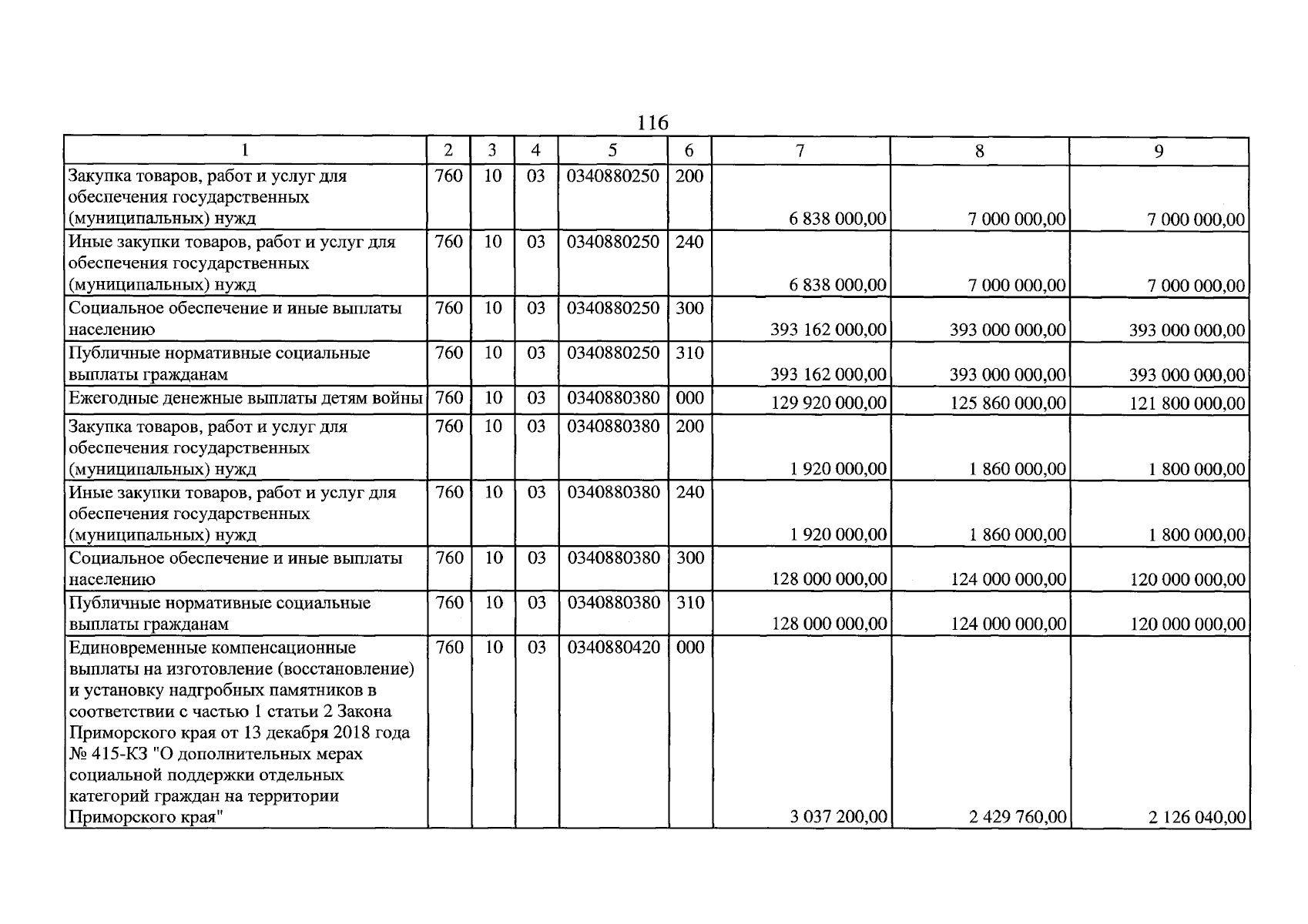 116

| 1 | 2 | 3 | 4 | 5 | 6 | 7 | 8 | 9 |
|---|---|---|---|---|---|---|---|---|
| Закупка товаров, работ и услуг для обеспечения государственных (муниципальных) нужд | 760 | 10 | 03 | 0340880250 | 200 | 6 838 000,00 | 7 000 000,00 | 7 000 000,00 |
| Иные закупки товаров, работ и услуг для обеспечения государственных (муниципальных) нужд | 760 | 10 | 03 | 0340880250 | 240 | 6 838 000,00 | 7 000 000,00 | 7 000 000,00 |
| Социальное обеспечение и иные выплаты населению | 760 | 10 | 03 | 0340880250 | 300 | 393 162 000,00 | 393 000 000,00 | 393 000 000,00 |
| Публичные нормативные социальные выплаты гражданам | 760 | 10 | 03 | 0340880250 | 310 | 393 162 000,00 | 393 000 000,00 | 393 000 000,00 |
| Ежегодные денежные выплаты детям войны | 760 | 10 | 03 | 0340880380 | 000 | 129 920 000,00 | 125 860 000,00 | 121 800 000,00 |
| Закупка товаров, работ и услуг для обеспечения государственных (муниципальных) нужд | 760 | 10 | 03 | 0340880380 | 200 | 1 920 000,00 | 1 860 000,00 | 1 800 000,00 |
| Иные закупки товаров, работ и услуг для обеспечения государственных (муниципальных) нужд | 760 | 10 | 03 | 0340880380 | 240 | 1 920 000,00 | 1 860 000,00 | 1 800 000,00 |
| Социальное обеспечение и иные выплаты населению | 760 | 10 | 03 | 0340880380 | 300 | 128 000 000,00 | 124 000 000,00 | 120 000 000,00 |
| Публичные нормативные социальные выплаты гражданам | 760 | 10 | 03 | 0340880380 | 310 | 128 000 000,00 | 124 000 000,00 | 120 000 000,00 |
| Единовременные компенсационные выплаты на изготовление (восстановление) и установку надгробных памятников в соответствии с частью 1 статьи 2 Закона Приморского края от 13 декабря 2018 года № 415-КЗ "О дополнительных мерах социальной поддержки отдельных категорий граждан на территории Приморского края" | 760 | 10 | 03 | 0340880420 | 000 | 3 037 200,00 | 2 429 760,00 | 2 126 040,00 |